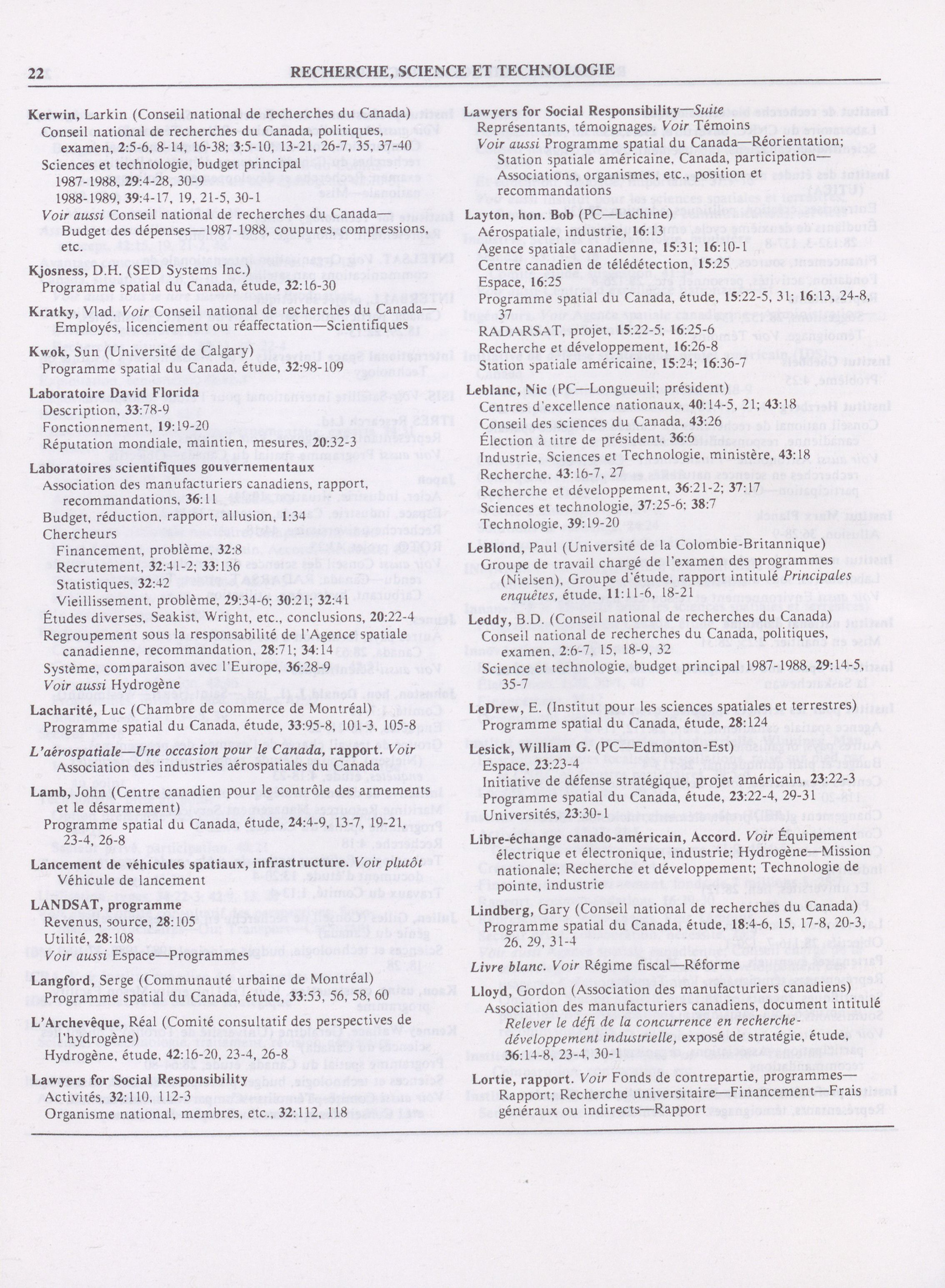 22 RECHERCHE, SCIENCE ET TECHNOLOGIE

Kerwin, Larkin (Conseil national de recherches du Canada)
Conseil national de recherches du Canada, politiques, examen, 2:5-6, 8-14, 16-38; 3:5-10, 13-21, 26-7, 35, 37-40
Sciences et technologie, budget principal
1987-1988, 29:4-28, 30-9
1988-1989, 39:4-17, 19, 21-5, 30-1
Voir aussi Conseil national de recherches du Canada—Budget des dépenses—1987-1988, coupures, compressions, etc.

Kjosness, D.H. (SED Systems Inc.)
Programme spatial du Canada, étude, 32:16-30

Kratky, Vlad. Voir Conseil national de recherches du Canada—Employés, licenciement ou réaffectation—Scientifiques

Kwok, Sun (Université de Calgary)
Programme spatial du Canada, étude, 32:98-109

Laboratoire David Florida
Description, 33:78-9
Fonctionnement, 19:19-20
Réputation mondiale, maintien, mesures, 20:32-3

Laboratoires scientifiques gouvernementaux
Association des manufacturiers canadiens, rapport, recommandations, 36:11
Budget, réduction, rapport, allusion, 1:34
Chercheurs
Financement, problème, 32:8
Recrutement, 32:41-2; 33:136
Statistiques, 32:42
Vieillissement, problème, 29:34-6; 30:21; 32:41
Études diverses, Seakist, Wright, etc., conclusions, 20:22-4
Regroupement sous la responsabilité de l'Agence spatiale canadienne, recommandation, 28:71; 34:14
Système, comparaison avec l'Europe, 36:28-9
Voir aussi Hydrogène

Lacharité, Luc (Chambre de commerce de Montréal)
Programme spatial du Canada, étude, 33:95-8, 101-3, 105-8

L'aérospatiale—Une occasion pour le Canada, rapport. Voir Association des industries aérospatiales du Canada

Lamb, John (Centre canadien pour le contrôle des armements et le désarmement)
Programme spatial du Canada, étude, 24:4-9, 13-7, 19-21, 23-4, 26-8

Lancement de véhicules spatiaux, infrastructure. Voir plutôt Véhicule de lancement

LANDSAT, programme
Revenus, source, 28:105
Utilité, 28:108
Voir aussi Espace—Programmes

Langford, Serge (Communauté urbaine de Montréal)
Programme spatial du Canada, étude, 33:53, 56, 58, 60

L'Archevêque, Réal (Comité consultatif des perspectives de l'hydrogène)
Hydrogène, étude, 42:16-20, 23-4, 26-8

Lawyers for Social Responsibility
Activités, 32:110, 112-3
Organisme national, membres, etc., 32:112, 118

Lawyers for Social Responsibility—Suite
Représentants, témoignages. Voir Témoins
Voir aussi Programme spatial du Canada—Réorientation; Station spatiale américaine, Canada, participation—Associations, organismes, etc., position et recommandations

Layton, hon. Bob (PC—Lachine)
Aérospatiale, industrie, 16:13
Agence spatiale canadienne, 15:31; 16:10-1
Centre canadien de télédétection, 15:25
Espace, 16:25
Programme spatial du Canada, étude, 15:22-5, 31; 16:13, 24-8, 37
RADARSAT, projet, 15:22-5; 16:25-6
Recherche et développement, 16:26-8
Station spatiale américaine, 15:24; 16:36-7

Leblanc, Nic (PC—Longueuil; président)
Centres d'excellence nationaux, 40:14-5, 21; 43:18
Conseil des sciences du Canada, 43:26
Élection à titre de président, 36:6
Industrie, Sciences et Technologie, ministère, 43:18
Recherche, 43:16-7, 27
Recherche et développement, 36:21-2; 37:17
Sciences et technologie, 37:25-6; 38:7
Technologie, 39:19-20

LeBlond, Paul (Université de la Colombie-Britannique)
Groupe de travail chargé de l'examen des programmes (Nielsen), Groupe d'étude, rapport intitulé Principales enquêtes, étude, 11:11-6, 18-21

Leddy, B.D. (Conseil national de recherches du Canada)
Conseil national de recherches du Canada, politiques, examen, 2:6-7, 15, 18-9, 32
Science et technologie, budget principal 1987-1988, 29:14-5, 35-7

LeDrew, E. (Institut pour les sciences spatiales et terrestres)
Programme spatial du Canada, étude, 28:124

Lesick, William G. (PC—Edmonton-Est)
Espace, 23:23-4
Initiative de défense stratégique, projet américain, 23:22-3
Programme spatial du Canada, étude, 23:22-4, 29-31
Universités, 23:30-1

Libre-échange canado-américain, Accord. Voir Équipement électrique et électronique, industrie; Hydrogène—Mission nationale; Recherche et développement; Technologie de pointe, industrie

Lindberg, Gary (Conseil national de recherches du Canada)
Programme spatial du Canada, étude, 18:4-6, 15, 17-8, 20-3, 26, 29, 31-4

Livre blanc. Voir Régime fiscal—Réforme

Lloyd, Gordon (Association des manufacturiers canadiens)
Association des manufacturiers canadiens, document intitulé Relever le défi de la concurrence en recherche-développement industrielle, exposé de stratégie, étude, 36:14-8, 23-4, 30-1

Lortie, rapport. Voir Fonds de contrepartie, programmes—Rapport; Recherche universitaire—Financement—Frais généraux ou indirects—Rapport